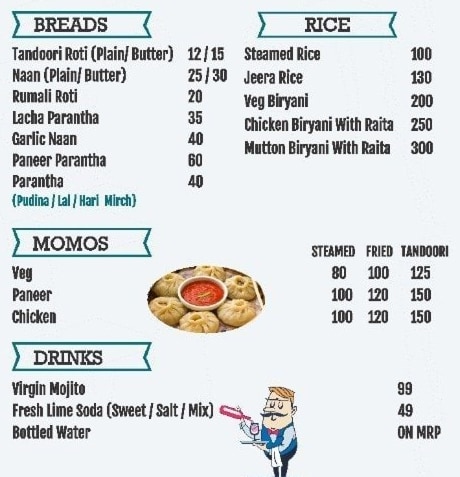 BREADS

| | |
|---|---|
| Tandoori Roti (Plain/ Butter) | 12 / 15 |
| Naan (Plain/ Butter) | 25 / 30 |
| Rumali Roti | 20 |
| Lacha Parantha | 35 |
| Garlic Naan | 40 |
| Paneer Parantha | 60 |
| Parantha | 40 |

(Pudina / Lal / Hari Mirch)

RICE

| | |
|---|---|
| Steamed Rice | 100 |
| Jeera Rice | 130 |
| Veg Biryani | 200 |
| Chicken Biryani With Raita | 250 |
| Mutton Biryani With Raita | 300 |

MOMOS

| | STEAMED | FRIED | TANDOORI |
|---|---|---|---|
| Veg | 80 | 100 | 125 |
| Paneer | 100 | 120 | 150 |
| Chicken | 100 | 120 | 150 |

DRINKS

| | |
|---|---|
| Virgin Mojito | 99 |
| Fresh Lime Soda (Sweet / Salt / Mix) | 49 |
| Bottled Water | ON MRP |